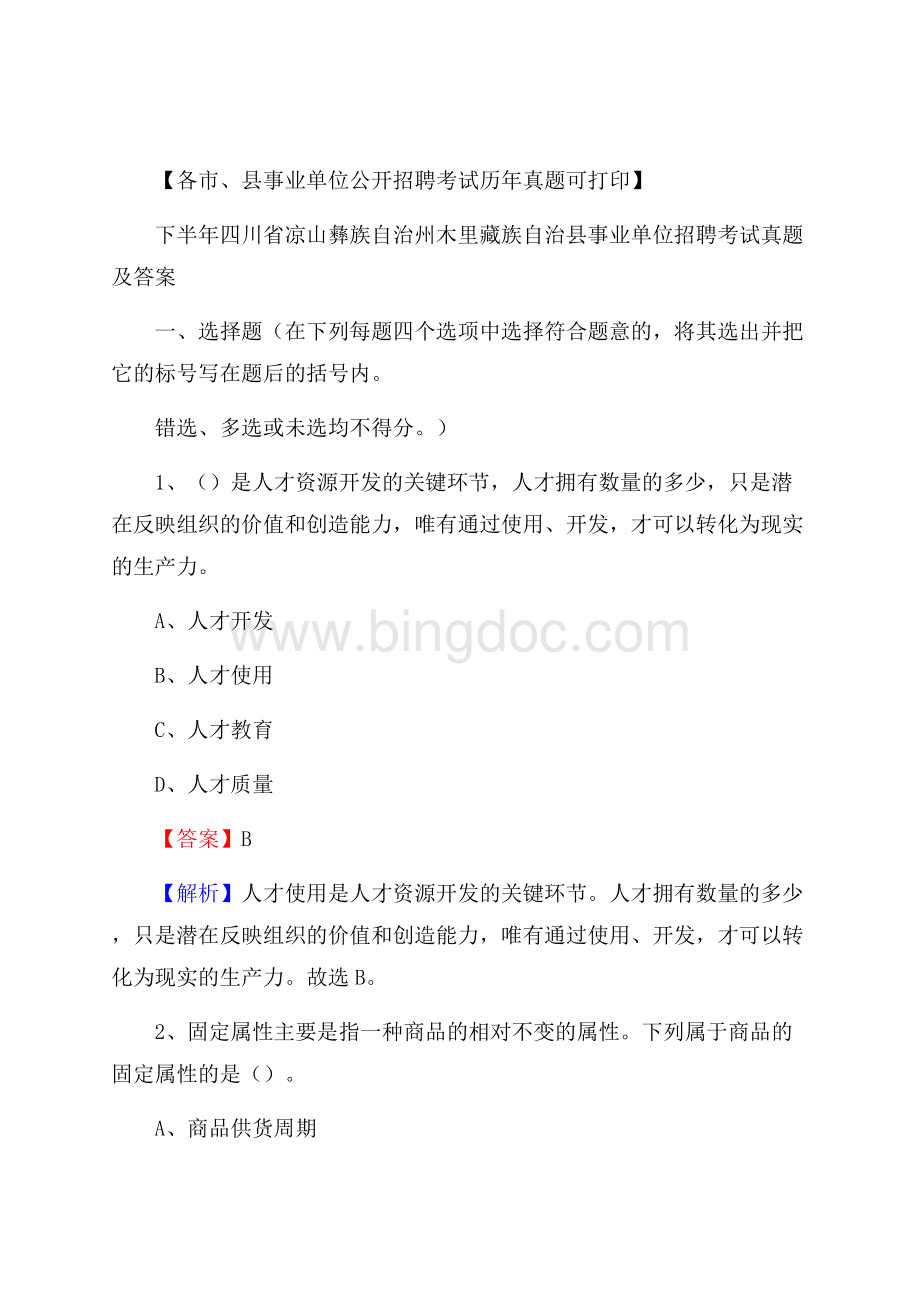 【各市、县事业单位公开招聘考试历年真题可打印】

下半年四川省凉山彝族自治州木里藏族自治县事业单位招聘考试真题及答案

一、选择题（在下列每题四个选项中选择符合题意的，将其选出并把它的标号写在题后的括号内。

错选、多选或未选均不得分。）

1、（）是人才资源开发的关键环节，人才拥有数量的多少，只是潜在反映组织的价值和创造能力，唯有通过使用、开发，才可以转化为现实的生产力。

A、人才开发

www.bingdoc.com

B、人才使用

C、人才教育

D、人才质量

【答案】B

【解析】人才使用是人才资源开发的关键环节。人才拥有数量的多少，只是潜在反映组织的价值和创造能力，唯有通过使用、开发，才可以转化为现实的生产力。故选B。

2、固定属性主要是指一种商品的相对不变的属性。下列属于商品的固定属性的是（）。

A、商品供货周期